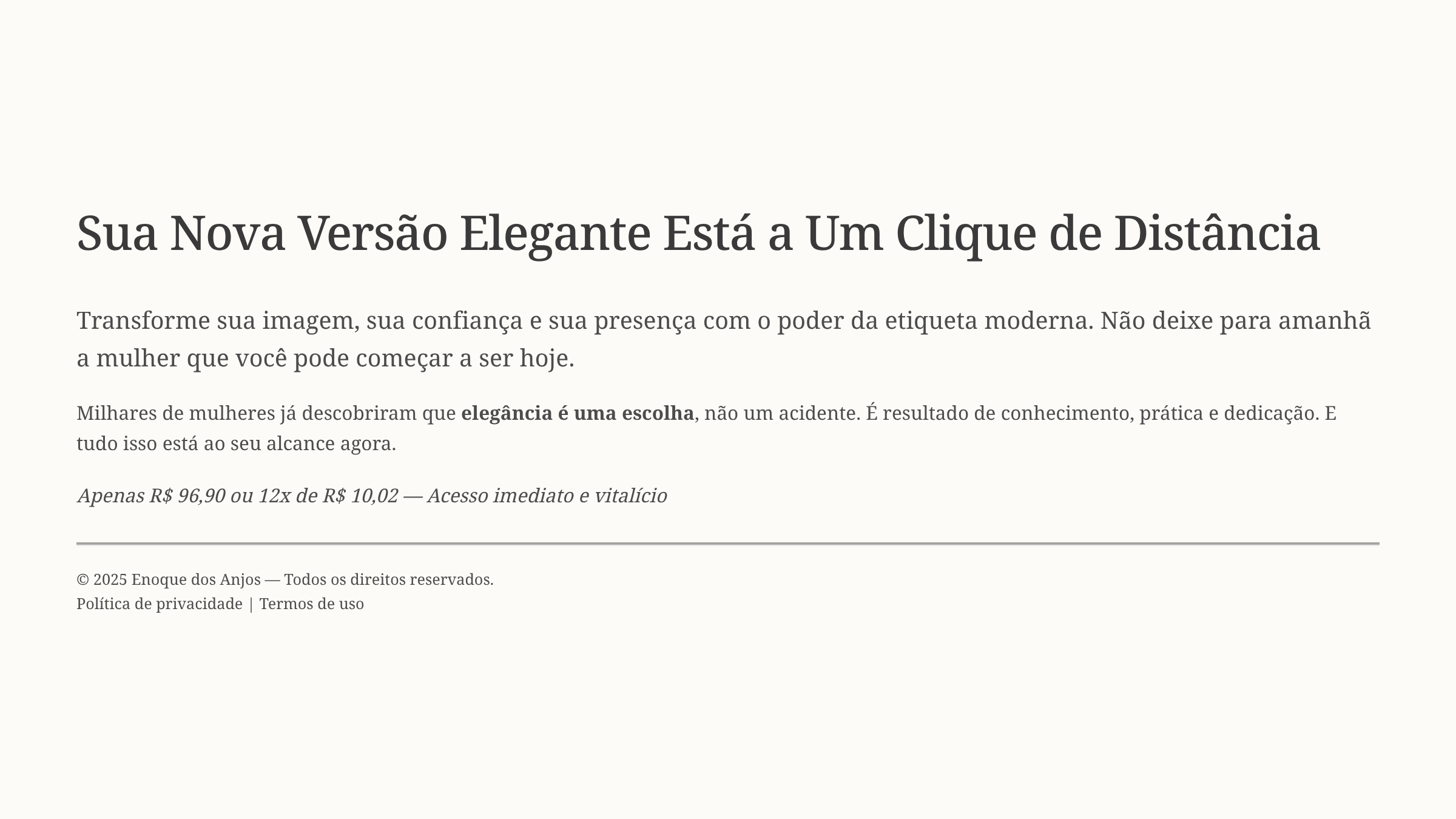 Sua Nova Versão Elegante Está a Um Clique de Distância

Transforme sua imagem, sua confiança e sua presença com o poder da etiqueta moderna. Não deixe para amanhã a mulher que você pode começar a ser hoje.

Milhares de mulheres já descobriram que elegância é uma escolha, não um acidente. É resultado de conhecimento, prática e dedicação. E tudo isso está ao seu alcance agora.

Apenas R$ 96,90 ou 12x de R$ 10,02 — Acesso imediato e vitalício

© 2025 Enoque dos Anjos — Todos os direitos reservados.
Política de privacidade | Termos de uso